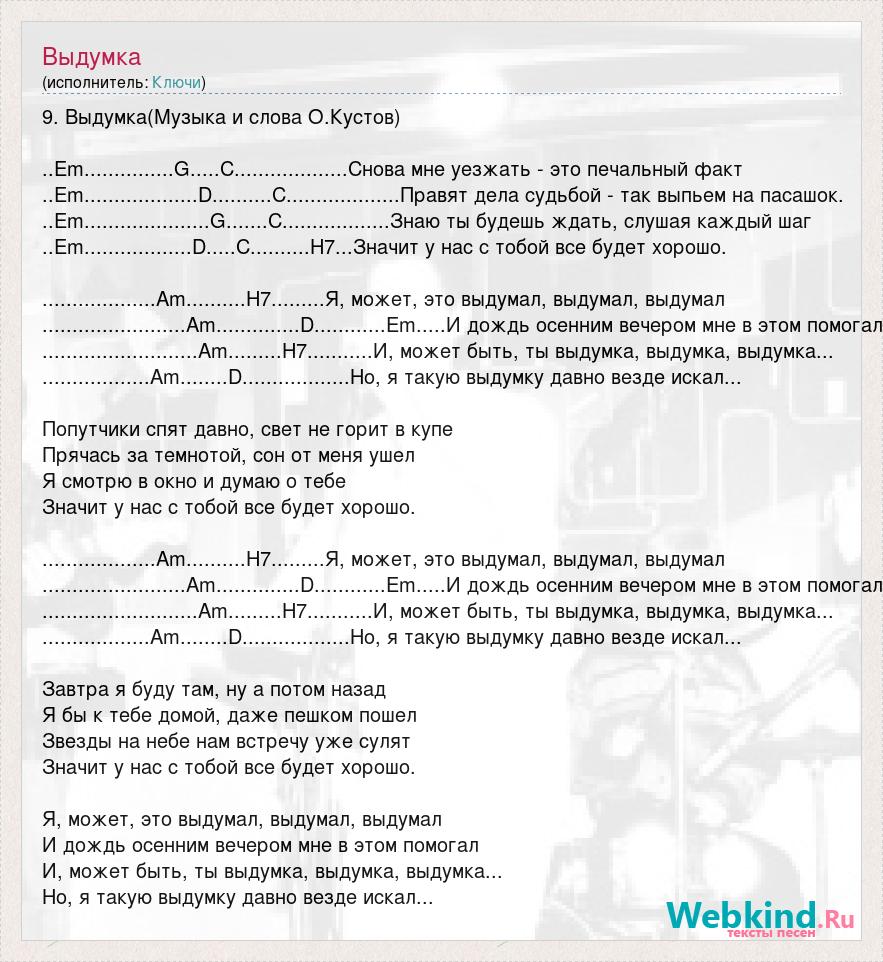 Выдумка
(исполнитель: Ключи)

9. Выдумка(Музыка и слова О.Кустов)

..Em...............G.....C...................Снова мне уезжать - это печальный факт
..Em...................D..........C...................Правят дела судьбой - так выпьем на пасашок.
..Em.....................G.......C..................Знаю ты будешь ждать, слушая каждый шаг
..Em..................D.....C..........H7...Значит у нас с тобой все будет хорошо.

...................Am..........H7.........Я, может, это выдумал, выдумал, выдумал
........................Am..............D............Em.....И дождь осенним вечером мне в этом помогал
..........................Am.........H7...........И, может быть, ты выдумка, выдумка, выдумка...
..................Am........D..................Но, я такую выдумку давно везде искал...

Попутчики спят давно, свет не горит в купе
Прячась за темнотой, сон от меня ушел
Я смотрю в окно и думаю о тебе
Значит у нас с тобой все будет хорошо.

...................Am..........H7.........Я, может, это выдумал, выдумал, выдумал
........................Am..............D............Em.....И дождь осенним вечером мне в этом помогал
..........................Am.........H7...........И, может быть, ты выдумка, выдумка, выдумка...
..................Am........D..................Но, я такую выдумку давно везде искал...

Завтра я буду там, ну а потом назад
Я бы к тебе домой, даже пешком пошел
Звезды на небе нам встречу уже сулят
Значит у нас с тобой все будет хорошо.

Я, может, это выдумал, выдумал, выдумал
И дождь осенним вечером мне в этом помогал
И, может быть, ты выдумка, выдумка, выдумка...
Но, я такую выдумку давно везде искал...

Webkind.Ru
тексты песен